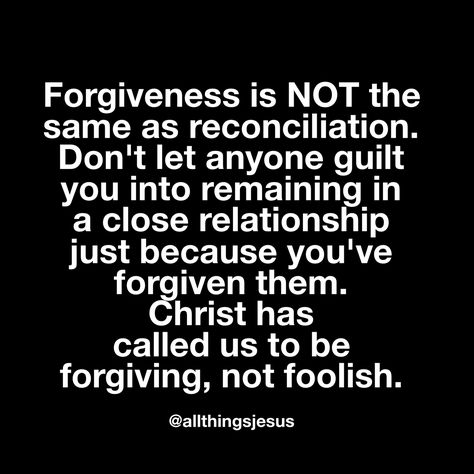 Forgiveness is NOT the same as reconciliation. Don't let anyone guilt you into remaining in a close relationship just because you've forgiven them. Christ has called us to be forgiving, not foolish.

@allthingsjesus